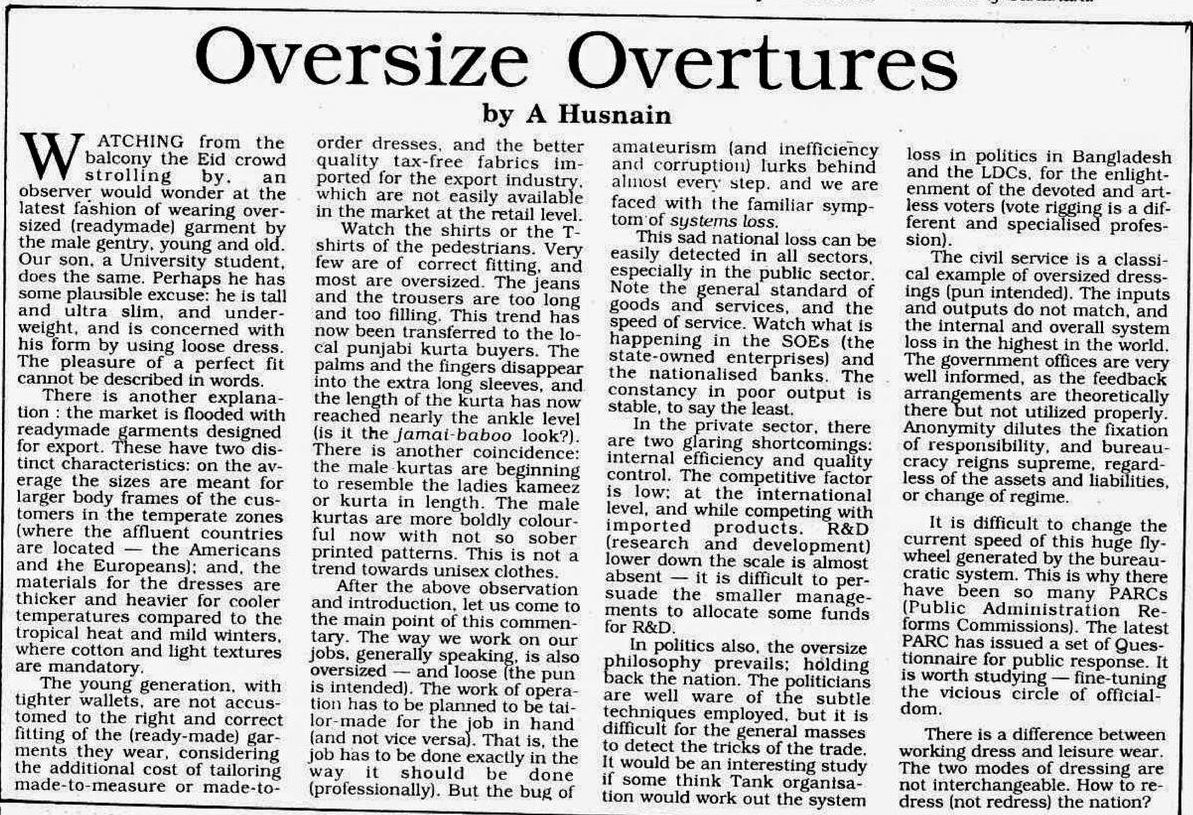 Oversize Overtures

by A Husnain

WATCHING from the balcony the Eid crowd strolling by, an observer would wonder at the latest fashion of wearing oversized (readymade) garment by the male gentry, young and old. Our son, a University student, does the same. Perhaps he has some plausible excuse: he is tall and ultra slim, and underweight, and is concerned with his form by using loose dress. The pleasure of a perfect fit cannot be described in words.

There is another explanation : the market is flooded with readymade garments designed for export. These have two distinct characteristics: on the average the sizes are meant for larger body frames of the customers in the temperate zones (where the affluent countries are located — the Americans and the Europeans); and, the materials for the dresses are thicker and heavier for cooler temperatures compared to the tropical heat and mild winters, where cotton and light textures are mandatory.

The young generation, with tighter wallets, are not accustomed to the right and correct fitting of the (ready-made) garments they wear, considering the additional cost of tailoring made-to-measure or made-to-order dresses, and the better quality tax-free fabrics imported for the export industry, which are not easily available in the market at the retail level.

Watch the shirts or the T-shirts of the pedestrians. Very few are of correct fitting, and most are oversized. The jeans and the trousers are too long and too filling. This trend has now been transferred to the local punjabi kurta buyers. The palms and the fingers disappear into the extra long sleeves, and the length of the kurta has now reached nearly the ankle level (is it the jamai-baboo look?). There is another coincidence: the male kurtas are beginning to resemble the ladies kameez or kurta in length. The male kurtas are more boldly colourful now with not so sober printed patterns. This is not a trend towards unisex clothes.

After the above observation and introduction, let us come to the main point of this commentary. The way we work on our jobs, generally speaking, is also oversized — and loose (the pun is intended). The work of operation has to be planned to be tailor-made for the job in hand (and not vice versa). That is, the job has to be done exactly in the way it should be done (professionally). But the bug of amateurism (and inefficiency and corruption) lurks behind almost every step, and we are faced with the familiar symptom of systems loss.

This sad national loss can be easily detected in all sectors, especially in the public sector. Note the general standard of goods and services, and the speed of service. Watch what is happening in the SOEs (the state-owned enterprises) and the nationalised banks. The constancy in poor output is stable, to say the least.

In the private sector, there are two glaring shortcomings: internal efficiency and quality control. The competitive factor is low; at the international level, and while competing with imported products. R&D (research and development) lower down the scale is almost absent — it is difficult to persuade the smaller managements to allocate some funds for R&D.

In politics also, the oversize philosophy prevails; holding back the nation. The politicians are well ware of the subtle techniques employed, but it is difficult for the general masses to detect the tricks of the trade. It would be an interesting study if some think Tank organisation would work out the system loss in politics in Bangladesh and the LDCs, for the enlightenment of the devoted and artless voters (vote rigging is a different and specialised profession).

The civil service is a classical example of oversized dressings (pun intended). The inputs and outputs do not match, and the internal and overall system loss in the highest in the world. The government offices are very well informed, as the feedback arrangements are theoretically there but not utilized properly. Anonymity dilutes the fixation of responsibility, and bureaucracy reigns supreme, regardless of the assets and liabilities, or change of regime.

It is difficult to change the current speed of this huge flywheel generated by the bureaucratic system. This is why there have been so many PARCs (Public Administration Reforms Commissions). The latest PARC has issued a set of Questionnaire for public response. It is worth studying — fine-tuning the vicious circle of officialdom.

There is a difference between working dress and leisure wear. The two modes of dressing are not interchangeable. How to redress (not redress) the nation?